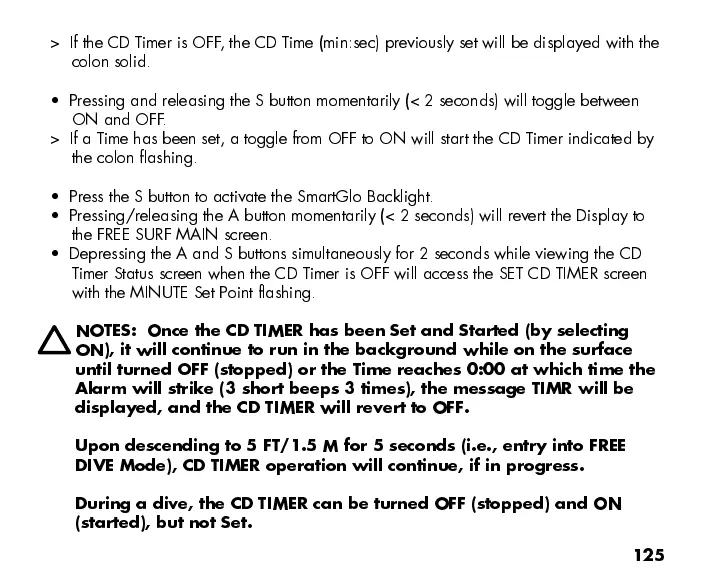 > If the CD Timer is OFF, the CD Time (min:sec) previously set will be displayed with the colon solid.

• Pressing and releasing the S button momentarily (< 2 seconds) will toggle between ON and OFF.
> If a Time has been set, a toggle from OFF to ON will start the CD Timer indicated by the colon flashing.

• Press the S button to activate the SmartGlo Backlight.
• Pressing/releasing the A button momentarily (< 2 seconds) will revert the Display to the FREE SURF MAIN screen.
• Depressing the A and S buttons simultaneously for 2 seconds while viewing the CD Timer Status screen when the CD Timer is OFF will access the SET CD TIMER screen with the MINUTE Set Point flashing.

NOTES: Once the CD TIMER has been Set and Started (by selecting ON), it will continue to run in the background while on the surface until turned OFF (stopped) or the Time reaches 0:00 at which time the Alarm will strike (3 short beeps 3 times), the message TIMR will be displayed, and the CD TIMER will revert to OFF.

Upon descending to 5 FT/1.5 M for 5 seconds (i.e., entry into FREE DIVE Mode), CD TIMER operation will continue, if in progress.

During a dive, the CD TIMER can be turned OFF (stopped) and ON (started), but not Set.

125